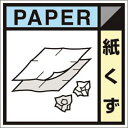 PAPER

紙くず